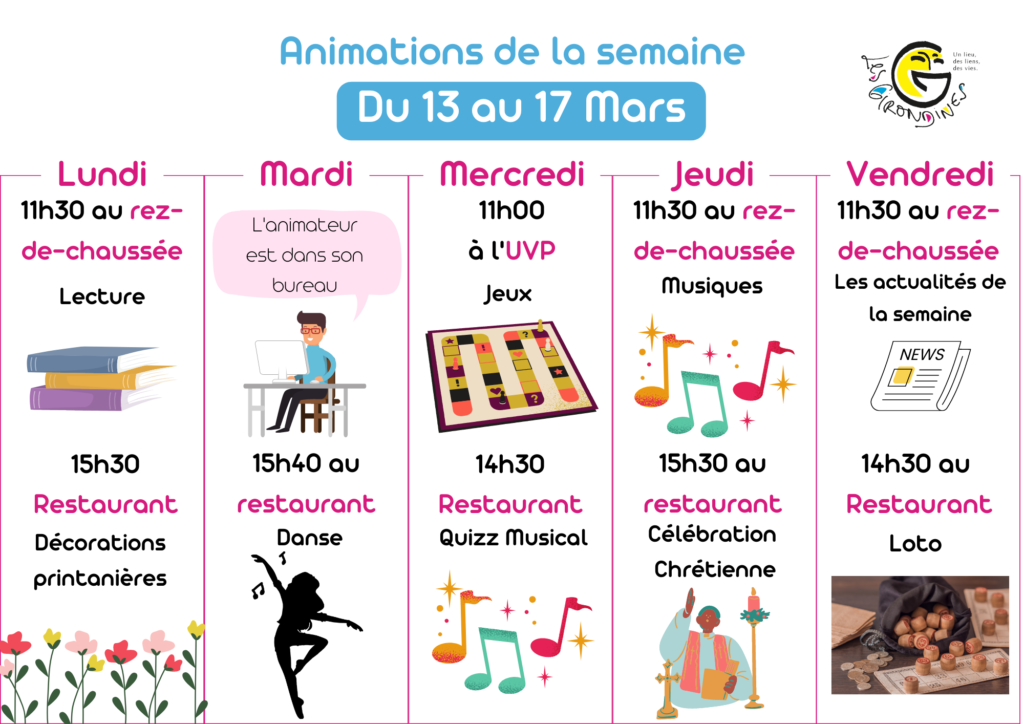 Animations de la semaine

Du 13 au 17 Mars

Les Girondines
Un lieu, des liens, des vies.

Lundi

11h30 au rez-de-chaussée

Lecture

15h30

Restaurant

Décorations printanières

Mardi

L'animateur est dans son bureau

15h40 au restaurant

Danse

Mercredi

11h00

à l'UVP

Jeux

14h30

Restaurant

Quizz Musical

Jeudi

11h30 au rez-de-chaussée

Musiques

15h30 au restaurant

Célébration Chrétienne

Vendredi

11h30 au rez-de-chaussée

Les actualités de la semaine

NEWS

14h30 au Restaurant

Loto